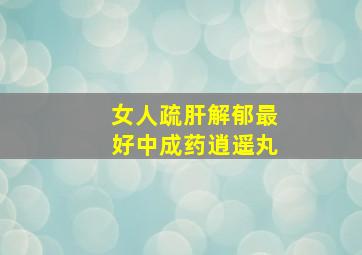 女人疏肝解郁最好中成药逍遥丸